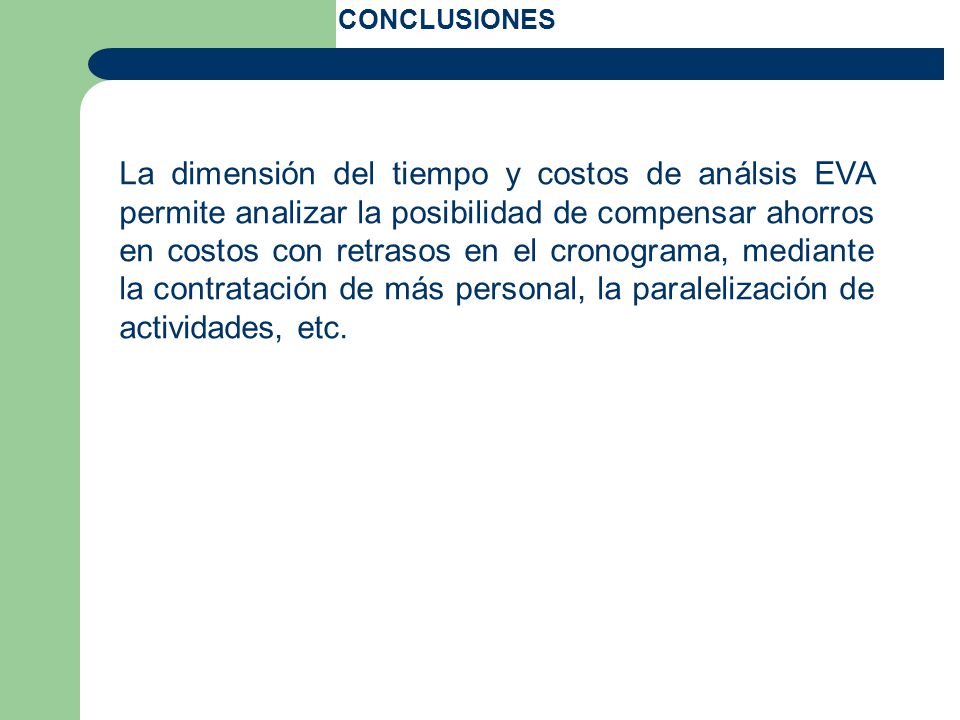 CONCLUSIONES

La dimensión del tiempo y costos de análsis EVA permite analizar la posibilidad de compensar ahorros en costos con retrasos en el cronograma, mediante la contratación de más personal, la paralelización de actividades, etc.